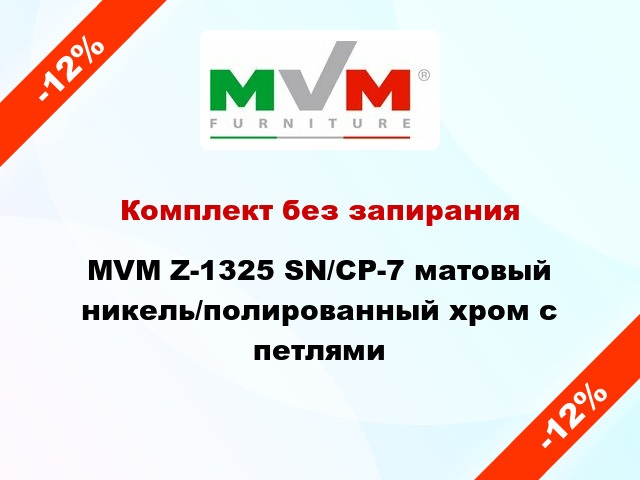 -12%

MVM®
FURNITURE

Комплект без запирания

MVM Z-1325 SN/CP-7 матовый никель/полированный хром с петлями

-12%